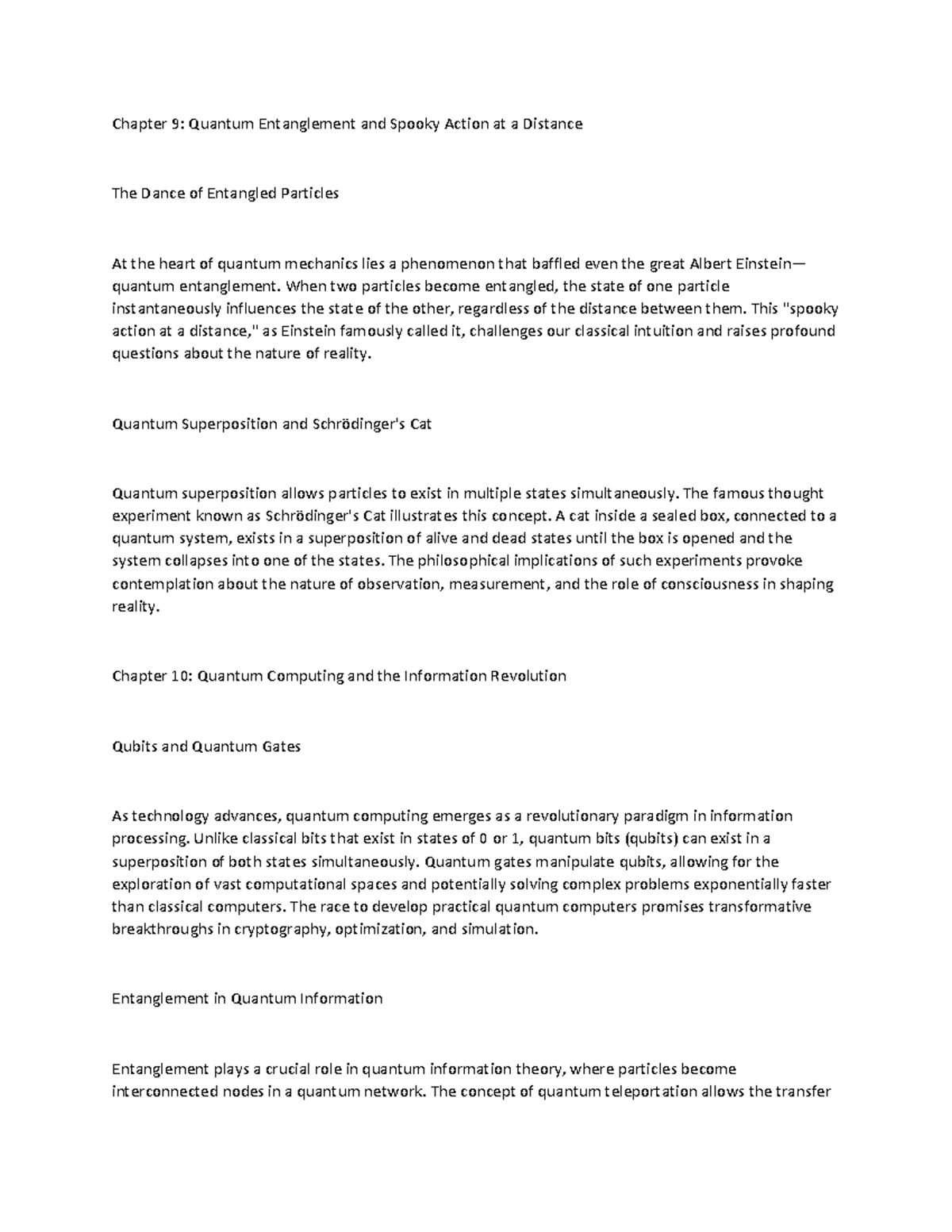 Chapter 9: Quantum Entanglement and Spooky Action at a Distance

The Dance of Entangled Particles

At the heart of quantum mechanics lies a phenomenon that baffled even the great Albert Einstein—quantum entanglement. When two particles become entangled, the state of one particle instantaneously influences the state of the other, regardless of the distance between them. This "spooky action at a distance," as Einstein famously called it, challenges our classical intuition and raises profound questions about the nature of reality.

Quantum Superposition and Schrödinger's Cat

Quantum superposition allows particles to exist in multiple states simultaneously. The famous thought experiment known as Schrödinger's Cat illustrates this concept. A cat inside a sealed box, connected to a quantum system, exists in a superposition of alive and dead states until the box is opened and the system collapses into one of the states. The philosophical implications of such experiments provoke contemplation about the nature of observation, measurement, and the role of consciousness in shaping reality.

Chapter 10: Quantum Computing and the Information Revolution

Qubits and Quantum Gates

As technology advances, quantum computing emerges as a revolutionary paradigm in information processing. Unlike classical bits that exist in states of 0 or 1, quantum bits (qubits) can exist in a superposition of both states simultaneously. Quantum gates manipulate qubits, allowing for the exploration of vast computational spaces and potentially solving complex problems exponentially faster than classical computers. The race to develop practical quantum computers promises transformative breakthroughs in cryptography, optimization, and simulation.

Entanglement in Quantum Information

Entanglement plays a crucial role in quantum information theory, where particles become interconnected nodes in a quantum network. The concept of quantum teleportation allows the transfer